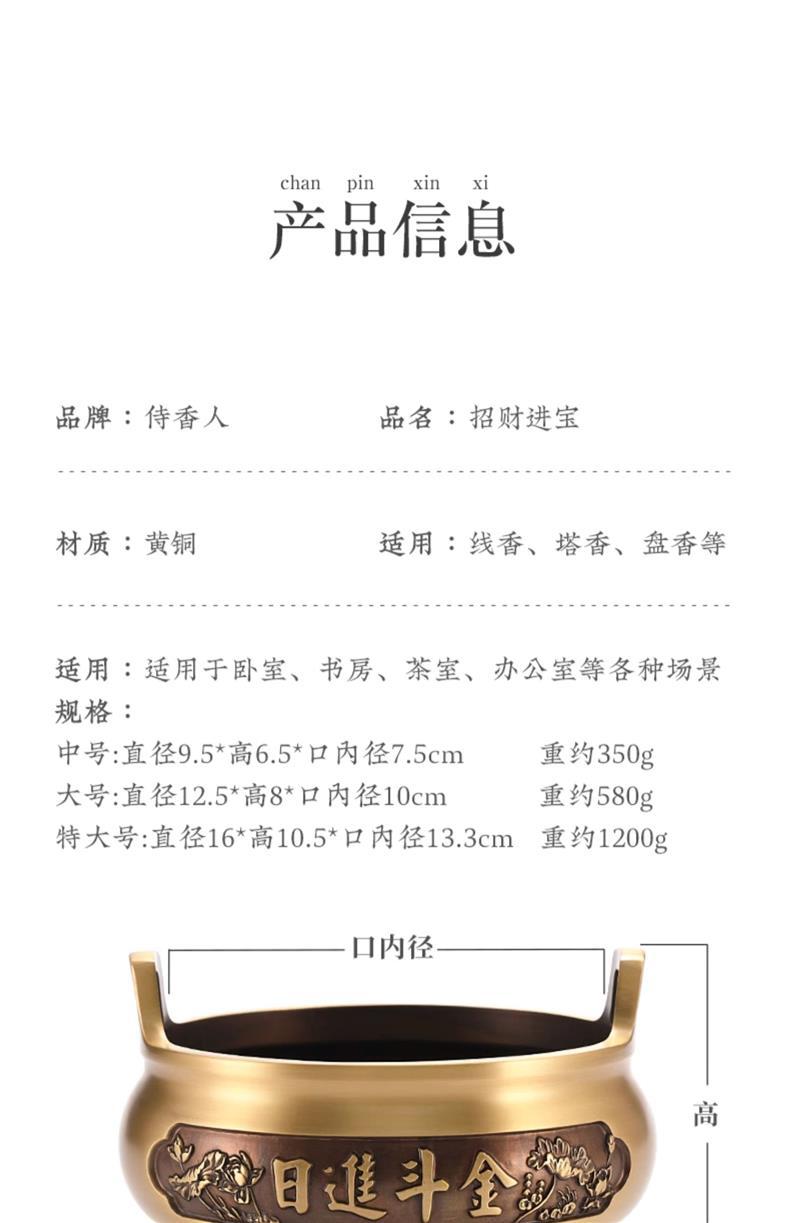 chan pin xin xi
产品信息

品牌：侍香人　　品名：招财进宝

材质：黄铜　　适用：线香、塔香、盘香等

适用：适用于卧室、书房、茶室、办公室等各种场景
规格：
中号:直径9.5*高6.5*口内径7.5cm　重约350g
大号:直径12.5*高8*口内径10cm　重约580g
特大号:直径16*高10.5*口内径13.3cm　重约1200g

口内径
高
日進斗金